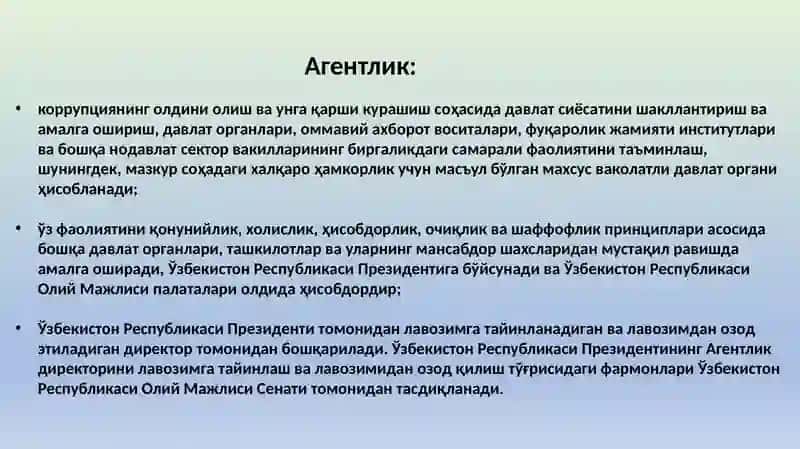 Агентлик:

• коррупциянинг олдини олиш ва унга қарши курашиш соҳасида давлат сиёсатини шакллантириш ва амалга ошириш, давлат органлари, оммавий ахборот воситалари, фуқаролик жамияти институтлари ва бошқа нодавлат сектор вакилларининг биргаликдаги самарали фаолиятини таъминлаш, шунингдек, мазкур соҳадаги халқаро ҳамкорлик учун масъул бўлган махсус ваколатли давлат органи ҳисобланади;

• ўз фаолиятини қонунийлик, холислик, ҳисобдорлик, очиқлик ва шаффофлик принциплари асосида бошқа давлат органлари, ташкилотлар ва уларнинг мансабдор шахсларидан мустақил равишда амалга оширади, Ўзбекистон Республикаси Президентига бўйсунади ва Ўзбекистон Республикаси Олий Мажлиси палаталари олдида ҳисобдордир;

• Ўзбекистон Республикаси Президенти томонидан лавозимга тайинланадиган ва лавозимдан озод этиладиган директор томонидан бошқарилади. Ўзбекистон Республикаси Президентининг Агентлик директорини лавозимга тайинлаш ва лавозимидан озод қилиш тўғрисидаги фармонлари Ўзбекистон Республикаси Олий Мажлиси Сенати томонидан тасдиқланади.